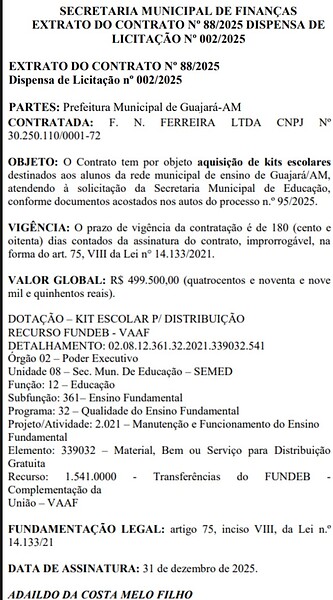 SECRETARIA MUNICIPAL DE FINANÇAS
EXTRATO DO CONTRATO Nº 88/2025 DISPENSA DE LICITAÇÃO Nº 002/2025

EXTRATO DO CONTRATO Nº 88/2025
Dispensa de Licitação nº 002/2025

PARTES: Prefeitura Municipal de Guajará-AM
CONTRATADA: F. N. FERREIRA LTDA CNPJ Nº 30.250.110/0001-72

OBJETO: O Contrato tem por objeto aquisição de kits escolares destinados aos alunos da rede municipal de ensino de Guajará/AM, atendendo à solicitação da Secretaria Municipal de Educação, conforme documentos acostados nos autos do processo n.º 95/2025.

VIGÊNCIA: O prazo de vigência da contratação é de 180 (cento e oitenta) dias contados da assinatura do contrato, improrrogável, na forma do art. 75, VIII da Lei nº 14.133/2021.

VALOR GLOBAL: R$ 499.500,00 (quatrocentos e noventa e nove mil e quinhentos reais).

DOTAÇÃO – KIT ESCOLAR P/ DISTRIBUIÇÃO
RECURSO FUNDEB - VAAF
DETALHAMENTO: 02.08.12.361.32.2021.339032.541
Órgão 02 – Poder Executivo
Unidade 08 – Sec. Mun. De Educação – SEMED
Função: 12 – Educação
Subfunção: 361– Ensino Fundamental
Programa: 32 – Qualidade do Ensino Fundamental
Projeto/Atividade: 2.021 – Manutenção e Funcionamento do Ensino Fundamental
Elemento: 339032 – Material, Bem ou Serviço para Distribuição Gratuita
Recurso: 1.541.0000 - Transferências do FUNDEB - Complementação da
União – VAAF

FUNDAMENTAÇÃO LEGAL: artigo 75, inciso VIII, da Lei n.º 14.133/21

DATA DE ASSINATURA: 31 de dezembro de 2025.

ADAILDO DA COSTA MELO FILHO